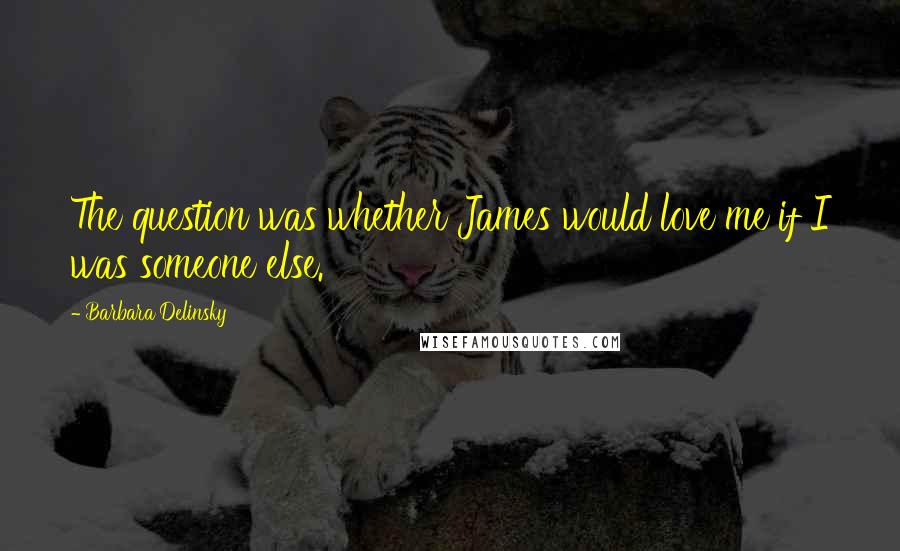 The question was whether James would love me if I was someone else.

- Barbara Delinsky

WISEFAMOUSQUOTES.COM